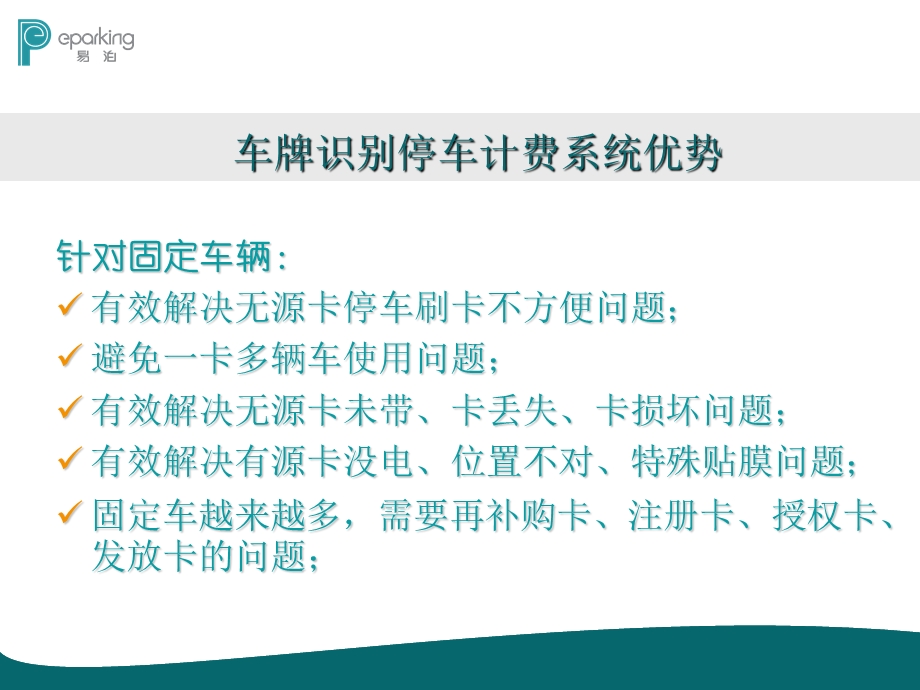 eparking
易泊

车牌识别停车计费系统优势

针对固定车辆：

✓ 有效解决无源卡停车刷卡不方便问题；

✓ 避免一卡多辆车使用问题；

✓ 有效解决无源卡未带、卡丢失、卡损坏问题；

✓ 有效解决有源卡没电、位置不对、特殊贴膜问题；

✓ 固定车越来越多，需要再补购卡、注册卡、授权卡、发放卡的问题；